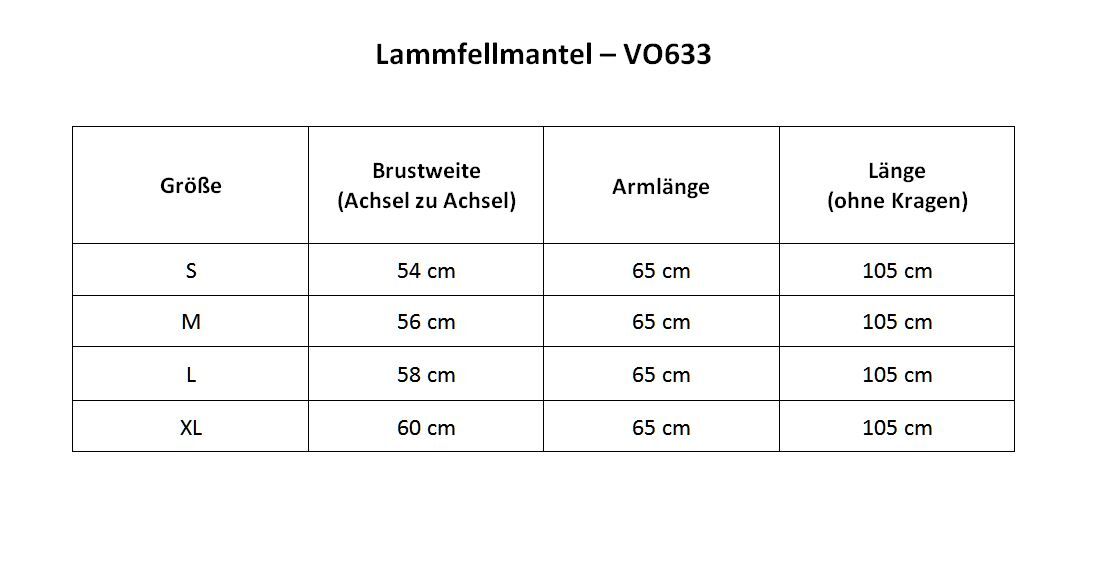 Lammfellmantel – VO633

| Größe | Brustweite (Achsel zu Achsel) | Armlänge | Länge (ohne Kragen) |
|---|---|---|---|
| S | 54 cm | 65 cm | 105 cm |
| M | 56 cm | 65 cm | 105 cm |
| L | 58 cm | 65 cm | 105 cm |
| XL | 60 cm | 65 cm | 105 cm |